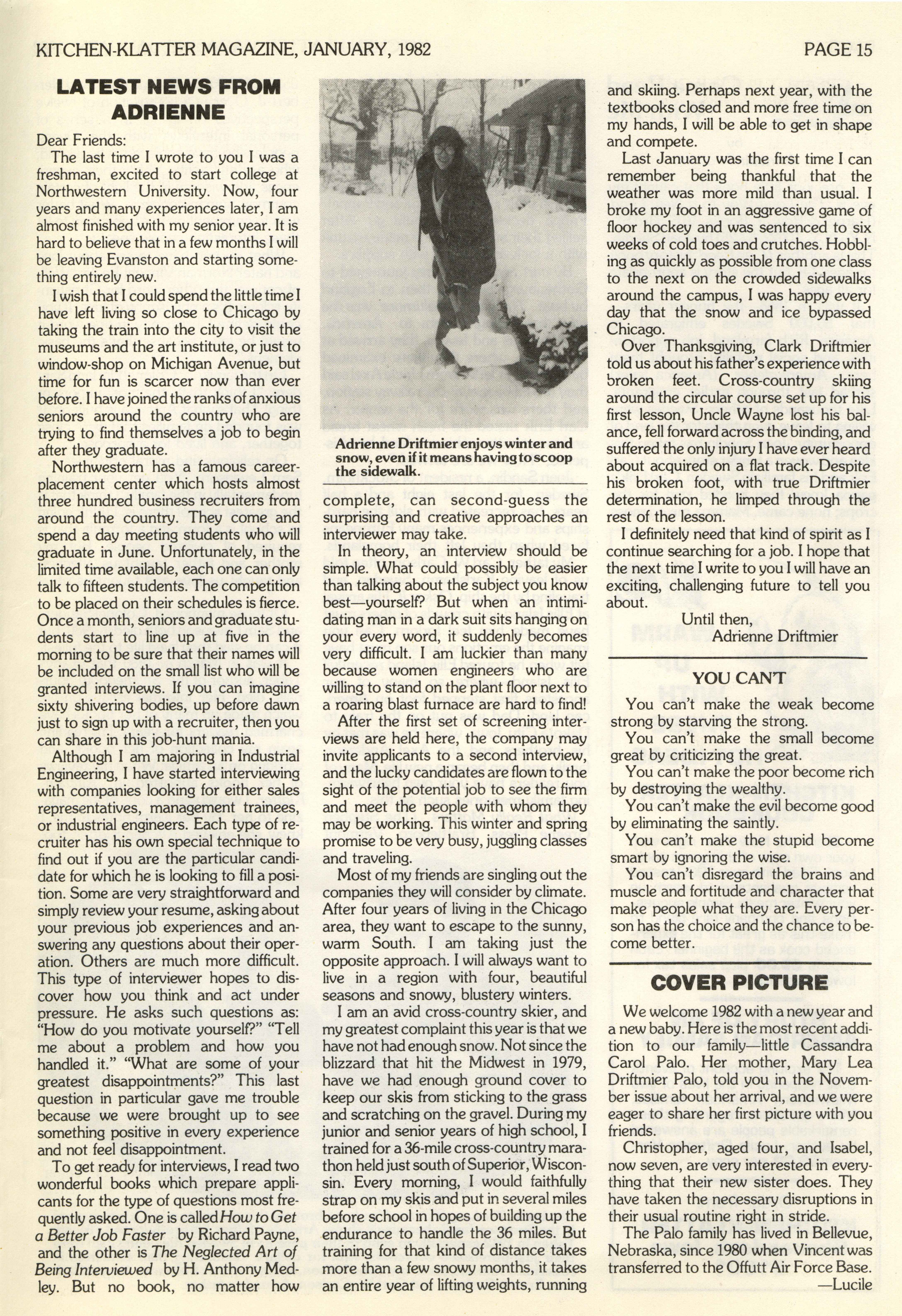 KITCHEN-KLATTER MAGAZINE, JANUARY, 1982 PAGE 15

LATEST NEWS FROM ADRIENNE

Dear Friends:

The last time I wrote to you I was a freshman, excited to start college at Northwestern University. Now, four years and many experiences later, I am almost finished with my senior year. It is hard to believe that in a few months I will be leaving Evanston and starting something entirely new.

I wish that I could spend the little time I have left living so close to Chicago by taking the train into the city to visit the museums and the art institute, or just to window-shop on Michigan Avenue, but time for fun is scarcer now than ever before. I have joined the ranks of anxious seniors around the country who are trying to find themselves a job to begin after they graduate.

Northwestern has a famous career-placement center which hosts almost three hundred business recruiters from around the country. They come and spend a day meeting students who will graduate in June. Unfortunately, in the limited time available, each one can only talk to fifteen students. The competition to be placed on their schedules is fierce. Once a month, seniors and graduate students start to line up at five in the morning to be sure that their names will be included on the small list who will be granted interviews. If you can imagine sixty shivering bodies, up before dawn just to sign up with a recruiter, then you can share in this job-hunt mania.

Although I am majoring in Industrial Engineering, I have started interviewing with companies looking for either sales representatives, management trainees, or industrial engineers. Each type of recruiter has his own special technique to find out if you are the particular candidate for which he is looking to fill a position. Some are very straightforward and simply review your resume, asking about your previous job experiences and answering any questions about their operation. Others are much more difficult. This type of interviewer hopes to discover how you think and act under pressure. He asks such questions as: "How do you motivate yourself?" "Tell me about a problem and how you handled it." "What are some of your greatest disappointments?" This last question in particular gave me trouble because we were brought up to see something positive in every experience and not feel disappointment.

To get ready for interviews, I read two wonderful books which prepare applicants for the type of questions most frequently asked. One is called How to Get a Better Job Faster by Richard Payne, and the other is The Neglected Art of Being Interviewed by H. Anthony Medley. But no book, no matter how

Adrienne Driftmier enjoys winter and snow, even if it means having to scoop the sidewalk.

complete, can second-guess the surprising and creative approaches an interviewer may take.

In theory, an interview should be simple. What could possibly be easier than talking about the subject you know best—yourself? But when an intimidating man in a dark suit sits hanging on your every word, it suddenly becomes very difficult. I am luckier than many because women engineers who are willing to stand on the plant floor next to a roaring blast furnace are hard to find!

After the first set of screening interviews are held here, the company may invite applicants to a second interview, and the lucky candidates are flown to the sight of the potential job to see the firm and meet the people with whom they may be working. This winter and spring promise to be very busy, juggling classes and traveling.

Most of my friends are singling out the companies they will consider by climate. After four years of living in the Chicago area, they want to escape to the sunny, warm South. I am taking just the opposite approach. I will always want to live in a region with four, beautiful seasons and snowy, blustery winters.

I am an avid cross-country skier, and my greatest complaint this year is that we have not had enough snow. Not since the blizzard that hit the Midwest in 1979, have we had enough ground cover to keep our skis from sticking to the grass and scratching on the gravel. During my junior and senior years of high school, I trained for a 36-mile cross-country marathon held just south of Superior, Wisconsin. Every morning, I would faithfully strap on my skis and put in several miles before school in hopes of building up the endurance to handle the 36 miles. But training for that kind of distance takes more than a few snowy months, it takes an entire year of lifting weights, running

and skiing. Perhaps next year, with the textbooks closed and more free time on my hands, I will be able to get in shape and compete.

Last January was the first time I can remember being thankful that the weather was more mild than usual. I broke my foot in an aggressive game of floor hockey and was sentenced to six weeks of cold toes and crutches. Hobbling as quickly as possible from one class to the next on the crowded sidewalks around the campus, I was happy every day that the snow and ice bypassed Chicago.

Over Thanksgiving, Clark Driftmier told us about his father's experience with broken feet. Cross-country skiing around the circular course set up for his first lesson, Uncle Wayne lost his balance, fell forward across the binding, and suffered the only injury I have ever heard about acquired on a flat track. Despite his broken foot, with true Driftmier determination, he limped through the rest of the lesson.

I definitely need that kind of spirit as I continue searching for a job. I hope that the next time I write to you I will have an exciting, challenging future to tell you about.

Until then,
Adrienne Driftmier

YOU CAN'T

You can't make the weak become strong by starving the strong.

You can't make the small become great by criticizing the great.

You can't make the poor become rich by destroying the wealthy.

You can't make the evil become good by eliminating the saintly.

You can't make the stupid become smart by ignoring the wise.

You can't disregard the brains and muscle and fortitude and character that make people what they are. Every person has the choice and the chance to become better.

COVER PICTURE

We welcome 1982 with a new year and a new baby. Here is the most recent addition to our family—little Cassandra Carol Palo. Her mother, Mary Lea Driftmier Palo, told you in the November issue about her arrival, and we were eager to share her first picture with you friends.

Christopher, aged four, and Isabel, now seven, are very interested in everything that their new sister does. They have taken the necessary disruptions in their usual routine right in stride.

The Palo family has lived in Bellevue, Nebraska, since 1980 when Vincent was transferred to the Offutt Air Force Base.

—Lucile